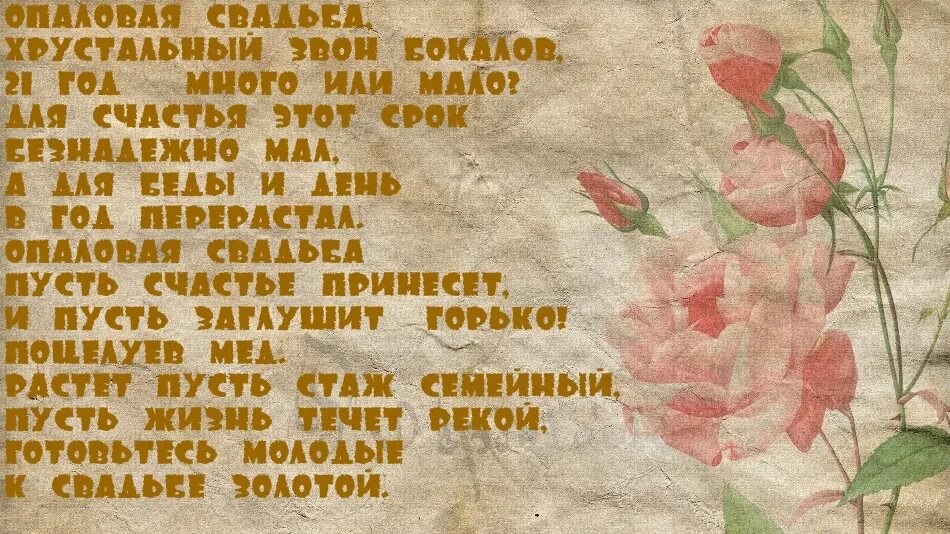 ОПАЛОВАЯ СВАДЬБА,
ХРУСТАЛЬНЫЙ ЗВОН БОКАЛОВ,
21 ГОД МНОГО ИЛИ МАЛО?
ДЛЯ СЧАСТЬЯ ЭТОТ СРОК
БЕЗНАДЕЖНО МАЛ,
А ДЛЯ БЕДЫ И ДЕНЬ
В ГОД ПЕРЕРАСТАЛ.
ОПАЛОВАЯ СВАДЬБА
ПУСТЬ СЧАСТЬЕ ПРИНЕСЕТ,
И ПУСТЬ ЗАГЛУШИТ ГОРЬКО!
ПОЦЕЛУЕВ МЕД.
РАСТЕТ ПУСТЬ СТАЖ СЕМЕЙНЫЙ,
ПУСТЬ ЖИЗНЬ ТЕЧЕТ РЕКОЙ,
ГОТОВЬТЕСЬ МОЛОДЫЕ
К СВАДЬБЕ ЗОЛОТОЙ.